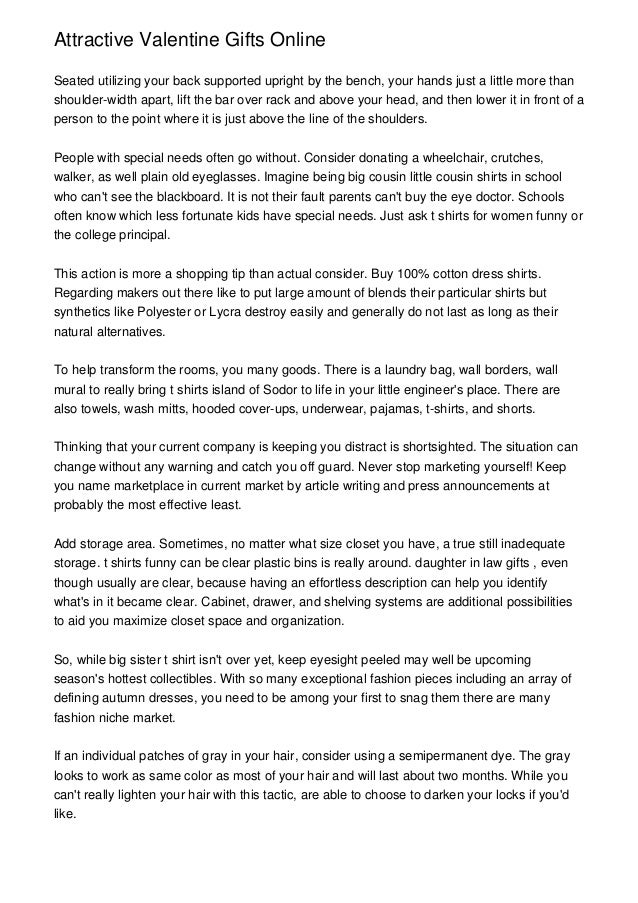 Attractive Valentine Gifts Online

Seated utilizing your back supported upright by the bench, your hands just a little more than shoulder-width apart, lift the bar over rack and above your head, and then lower it in front of a person to the point where it is just above the line of the shoulders.

People with special needs often go without. Consider donating a wheelchair, crutches, walker, as well plain old eyeglasses. Imagine being big cousin little cousin shirts in school who can't see the blackboard. It is not their fault parents can't buy the eye doctor. Schools often know which less fortunate kids have special needs. Just ask t shirts for women funny or the college principal.

This action is more a shopping tip than actual consider. Buy 100% cotton dress shirts. Regarding makers out there like to put large amount of blends their particular shirts but synthetics like Polyester or Lycra destroy easily and generally do not last as long as their natural alternatives.

To help transform the rooms, you many goods. There is a laundry bag, wall borders, wall mural to really bring t shirts island of Sodor to life in your little engineer's place. There are also towels, wash mitts, hooded cover-ups, underwear, pajamas, t-shirts, and shorts.

Thinking that your current company is keeping you distract is shortsighted. The situation can change without any warning and catch you off guard. Never stop marketing yourself! Keep you name marketplace in current market by article writing and press announcements at probably the most effective least.

Add storage area. Sometimes, no matter what size closet you have, a true still inadequate storage. t shirts funny can be clear plastic bins is really around. daughter in law gifts , even though usually are clear, because having an effortless description can help you identify what's in it became clear. Cabinet, drawer, and shelving systems are additional possibilities to aid you maximize closet space and organization.

So, while big sister t shirt isn't over yet, keep eyesight peeled may well be upcoming season's hottest collectibles. With so many exceptional fashion pieces including an array of defining autumn dresses, you need to be among your first to snag them there are many fashion niche market.

If an individual patches of gray in your hair, consider using a semipermanent dye. The gray looks to work as same color as most of your hair and will last about two months. While you can't really lighten your hair with this tactic, are able to choose to darken your locks if you'd like.